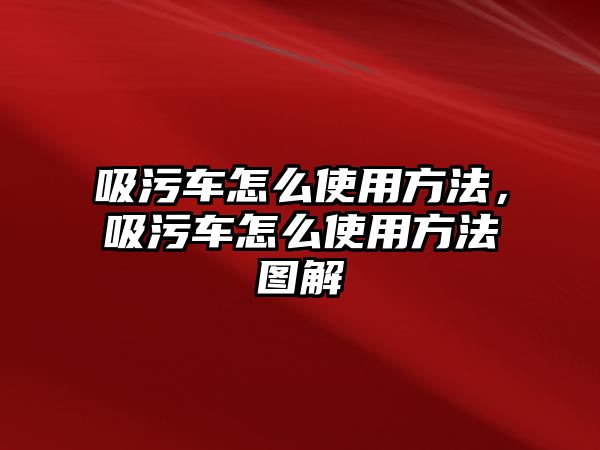 吸污车怎么使用方法，吸污车怎么使用方法图解